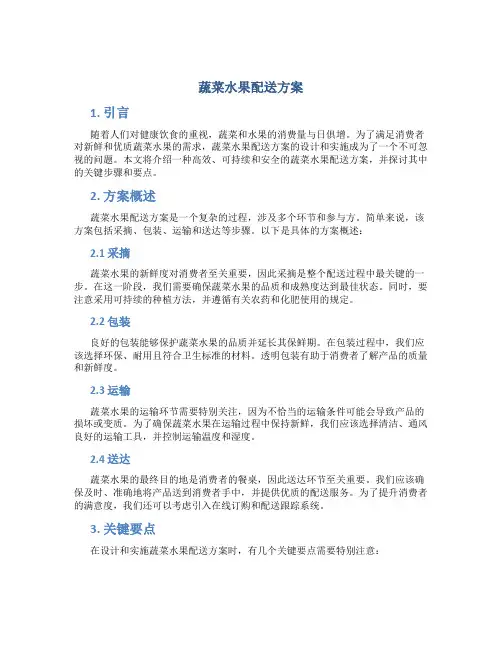 蔬菜水果配送方案

1. 引言

随着人们对健康饮食的重视，蔬菜和水果的消费量与日俱增。为了满足消费者对新鲜和优质蔬菜水果的需求，蔬菜水果配送方案的设计和实施成为了一个不可忽视的问题。本文将介绍一种高效、可持续和安全的蔬菜水果配送方案，并探讨其中的关键步骤和要点。

2. 方案概述

蔬菜水果配送方案是一个复杂的过程，涉及多个环节和参与方。简单来说，该方案包括采摘、包装、运输和送达等步骤。以下是具体的方案概述：

2.1 采摘

蔬菜水果的新鲜度对消费者至关重要，因此采摘是整个配送过程中最关键的一步。在这一阶段，我们需要确保蔬菜水果的品质和成熟度达到最佳状态。同时，要注意采用可持续的种植方法，并遵循有关农药和化肥使用的规定。

2.2 包装

良好的包装能够保护蔬菜水果的品质并延长其保鲜期。在包装过程中，我们应该选择环保、耐用且符合卫生标准的材料。透明包装有助于消费者了解产品的质量和新鲜度。

2.3 运输

蔬菜水果的运输环节需要特别关注，因为不恰当的运输条件可能会导致产品的损坏或变质。为了确保蔬菜水果在运输过程中保持新鲜，我们应该选择清洁、通风良好的运输工具，并控制运输温度和湿度。

2.4 送达

蔬菜水果的最终目的地是消费者的餐桌，因此送达环节至关重要。我们应该确保及时、准确地将产品送到消费者手中，并提供优质的配送服务。为了提升消费者的满意度，我们还可以考虑引入在线订购和配送跟踪系统。

3. 关键要点

在设计和实施蔬菜水果配送方案时，有几个关键要点需要特别注意：